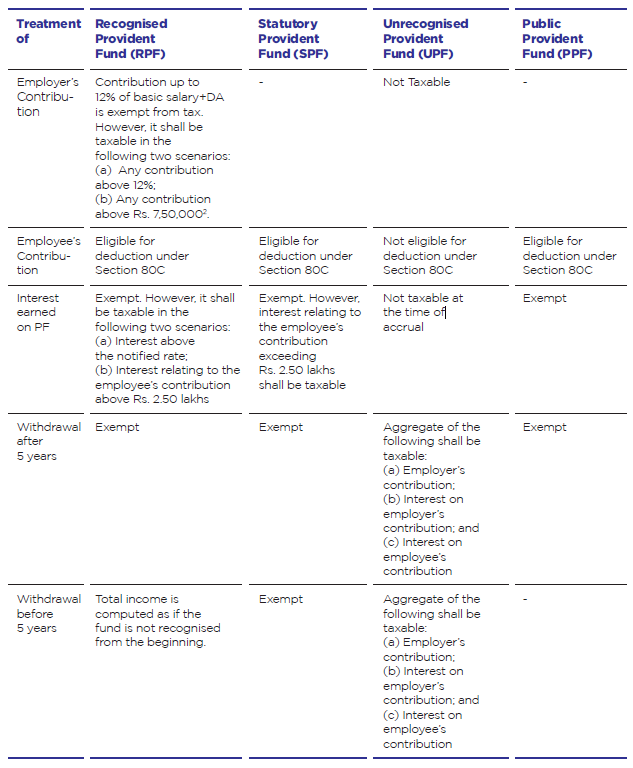 | Treatment of | Recognised Provident Fund (RPF) | Statutory Provident Fund (SPF) | Unrecognised Provident Fund (UPF) | Public Provident Fund (PPF) |
|---|---|---|---|---|
| Employer's Contribution | Contribution up to 12% of basic salary+DA is exempt from tax. However, it shall be taxable in the following two scenarios: (a) Any contribution above 12%; (b) Any contribution above Rs. 7,50,000$^2$. | - | Not Taxable | - |
| Employee's Contribution | Eligible for deduction under Section 80C | Eligible for deduction under Section 80C | Not eligible for deduction under Section 80C | Eligible for deduction under Section 80C |
| Interest earned on PF | Exempt. However, it shall be taxable in the following two scenarios: (a) Interest above the notified rate; (b) Interest relating to the employee's contribution above Rs. 2.50 lakhs | Exempt. However, interest relating to the employee's contribution exceeding Rs. 2.50 lakhs shall be taxable | Not taxable at the time of accrual | Exempt |
| Withdrawal after 5 years | Exempt | Exempt | Aggregate of the following shall be taxable: (a) Employer's contribution; (b) Interest on employer's contribution; and (c) Interest on employee's contribution | Exempt |
| Withdrawal before 5 years | Total income is computed as if the fund is not recognised from the beginning. | Exempt | Aggregate of the following shall be taxable: (a) Employer's contribution; (b) Interest on employer's contribution; and (c) Interest on employee's contribution | - |